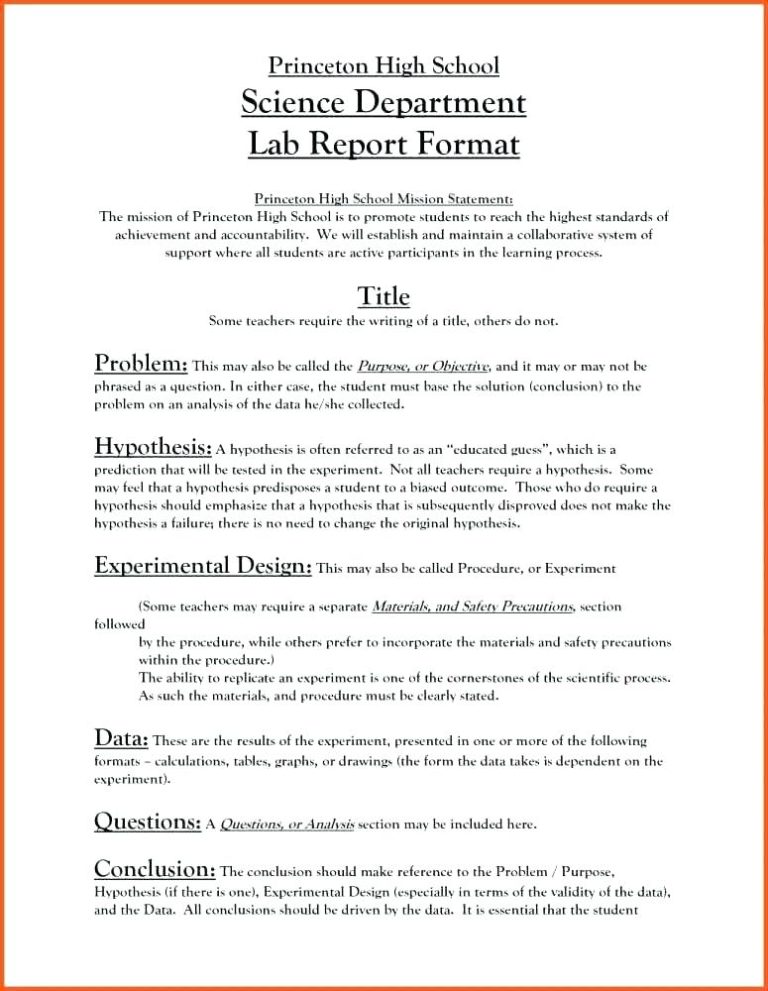 Princeton High School
Science Department
Lab Report Format

Princeton High School Mission Statement:
The mission of Princeton High School is to promote students to reach the highest standards of achievement and accountability. We will establish and maintain a collaborative system of support where all students are active participants in the learning process.

Title
Some teachers require the writing of a title, others do not.

Problem: This may also be called the Purpose, or Objective, and it may or may not be phrased as a question. In either case, the student must base the solution (conclusion) to the problem on an analysis of the data he/she collected.

Hypothesis: A hypothesis is often referred to as an "educated guess", which is a prediction that will be tested in the experiment. Not all teachers require a hypothesis. Some may feel that a hypothesis predisposes a student to a biased outcome. Those who do require a hypothesis should emphasize that a hypothesis that is subsequently disproved does not make the hypothesis a failure; there is no need to change the original hypothesis.

Experimental Design: This may also be called Procedure, or Experiment

(Some teachers may require a separate Materials, and Safety Precautions, section followed
by the procedure, while others prefer to incorporate the materials and safety precautions within the procedure.)
The ability to replicate an experiment is one of the cornerstones of the scientific process. As such the materials, and procedure must be clearly stated.

Data: These are the results of the experiment, presented in one or more of the following formats – calculations, tables, graphs, or drawings (the form the data takes is dependent on the experiment).

Questions: A Questions, or Analysis section may be included here.

Conclusion: The conclusion should make reference to the Problem / Purpose, Hypothesis (if there is one), Experimental Design (especially in terms of the validity of the data), and the Data. All conclusions should be driven by the data. It is essential that the student